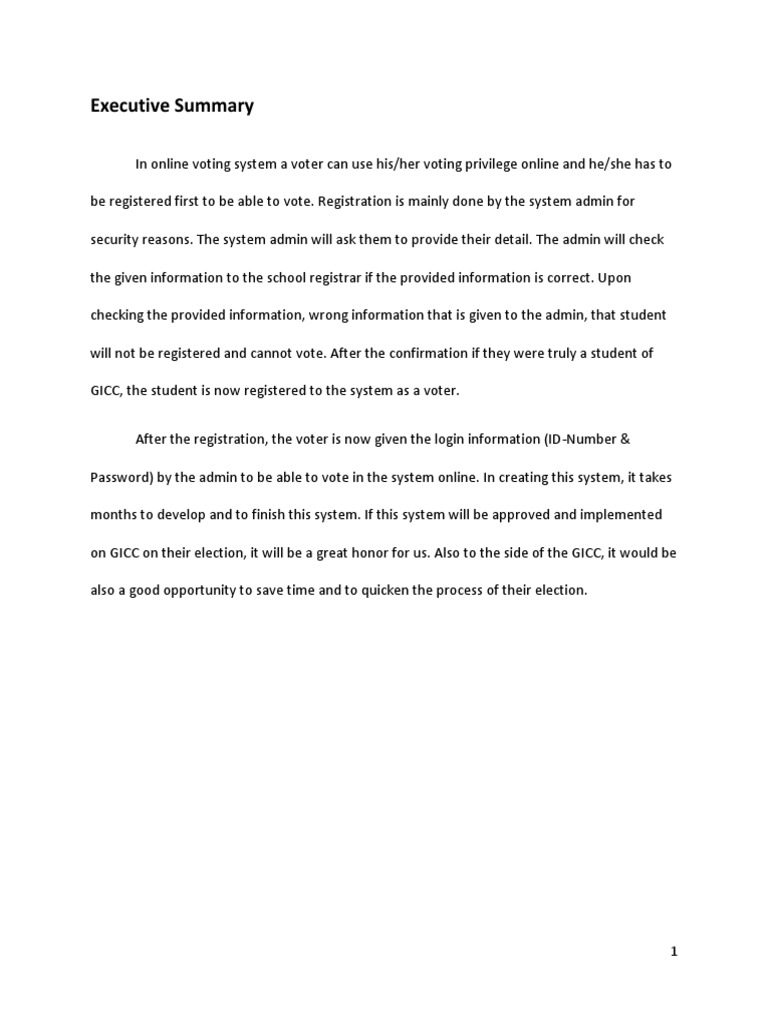 Executive Summary

In online voting system a voter can use his/her voting privilege online and he/she has to be registered first to be able to vote. Registration is mainly done by the system admin for security reasons. The system admin will ask them to provide their detail. The admin will check the given information to the school registrar if the provided information is correct. Upon checking the provided information, wrong information that is given to the admin, that student will not be registered and cannot vote. After the confirmation if they were truly a student of GICC, the student is now registered to the system as a voter.

After the registration, the voter is now given the login information (ID-Number & Password) by the admin to be able to vote in the system online. In creating this system, it takes months to develop and to finish this system. If this system will be approved and implemented on GICC on their election, it will be a great honor for us. Also to the side of the GICC, it would be also a good opportunity to save time and to quicken the process of their election.

1